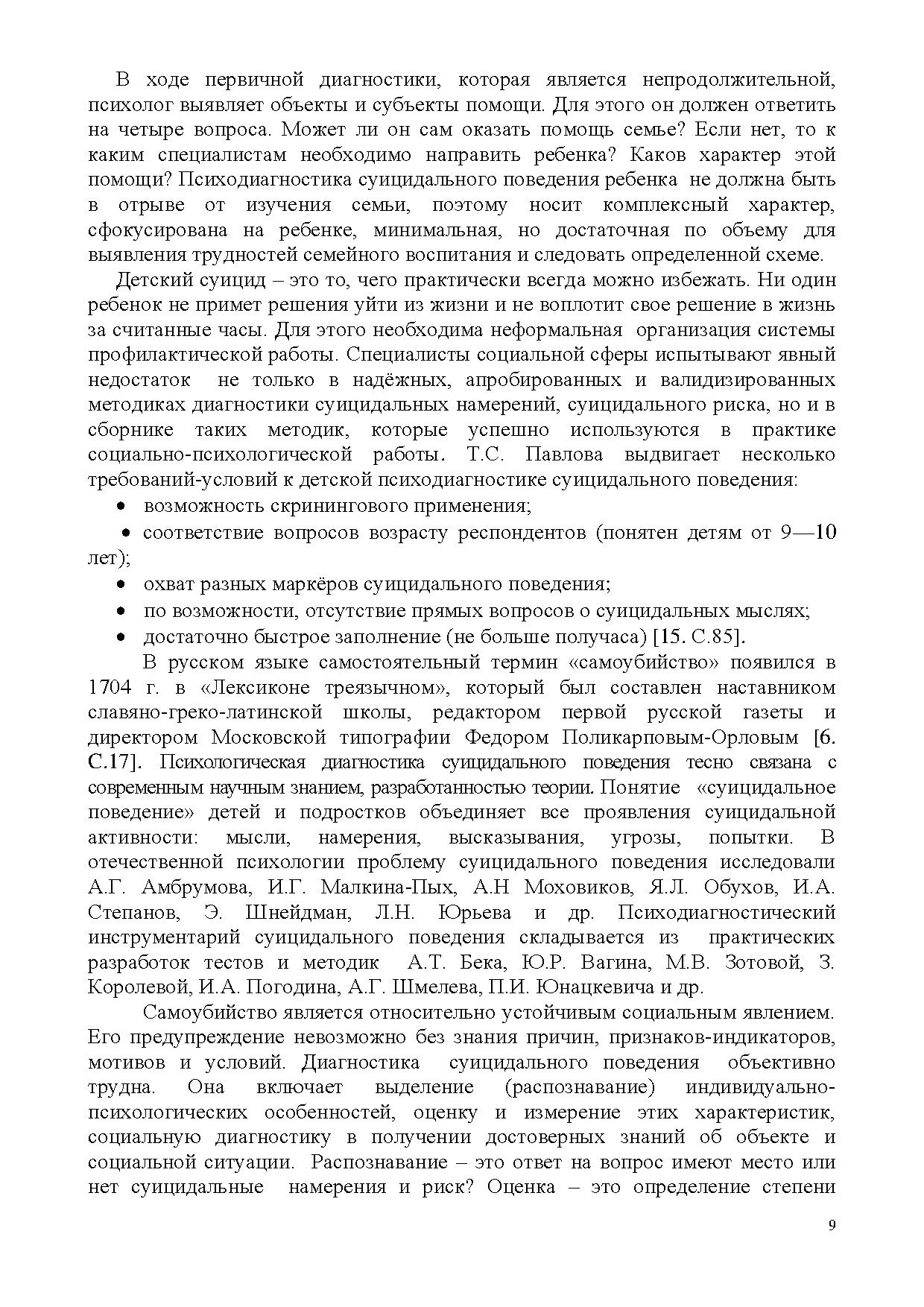 В ходе первичной диагностики, которая является непродолжительной, психолог выявляет объекты и субъекты помощи. Для этого он должен ответить на четыре вопроса. Может ли он сам оказать помощь семье? Если нет, то к каким специалистам необходимо направить ребенка? Каков характер этой помощи? Психодиагностика суицидального поведения ребенка не должна быть в отрыве от изучения семьи, поэтому носит комплексный характер, сфокусирована на ребенке, минимальная, но достаточная по объему для выявления трудностей семейного воспитания и следовать определенной схеме.

Детский суицид – это то, чего практически всегда можно избежать. Ни один ребенок не примет решения уйти из жизни и не воплотит свое решение в жизнь за считанные часы. Для этого необходима неформальная организация системы профилактической работы. Специалисты социальной сферы испытывают явный недостаток не только в надёжных, апробированных и валидизированных методиках диагностики суицидальных намерений, суицидального риска, но и в сборнике таких методик, которые успешно используются в практике социально-психологической работы. Т.С. Павлова выдвигает несколько требований-условий к детской психодиагностике суицидального поведения:
• возможность скринингового применения;
• соответствие вопросов возрасту респондентов (понятен детям от 9—10 лет);
• охват разных маркёров суицидального поведения;
• по возможности, отсутствие прямых вопросов о суицидальных мыслях;
• достаточно быстрое заполнение (не больше получаса) [15. С.85].

В русском языке самостоятельный термин «самоубийство» появился в 1704 г. в «Лексиконе треязычном», который был составлен наставником славяно-греко-латинской школы, редактором первой русской газеты и директором Московской типографии Федором Поликарповым-Орловым [6. С.17]. Психологическая диагностика суицидального поведения тесно связана с современным научным знанием, разработанностью теории. Понятие «суицидальное поведение» детей и подростков объединяет все проявления суицидальной активности: мысли, намерения, высказывания, угрозы, попытки. В отечественной психологии проблему суицидального поведения исследовали А.Г. Амбрумова, И.Г. Малкина-Пых, А.Н Моховиков, Я.Л. Обухов, И.А. Степанов, Э. Шнейдман, Л.Н. Юрьева и др. Психодиагностический инструментарий суицидального поведения складывается из практических разработок тестов и методик А.Т. Бека, Ю.Р. Вагина, М.В. Зотовой, З. Королевой, И.А. Погодина, А.Г. Шмелева, П.И. Юнацкевича и др.

Самоубийство является относительно устойчивым социальным явлением. Его предупреждение невозможно без знания причин, признаков-индикаторов, мотивов и условий. Диагностика суицидального поведения объективно трудна. Она включает выделение (распознавание) индивидуально-психологических особенностей, оценку и измерение этих характеристик, социальную диагностику в получении достоверных знаний об объекте и социальной ситуации. Распознавание – это ответ на вопрос имеют место или нет суицидальные намерения и риск? Оценка – это определение степени

9